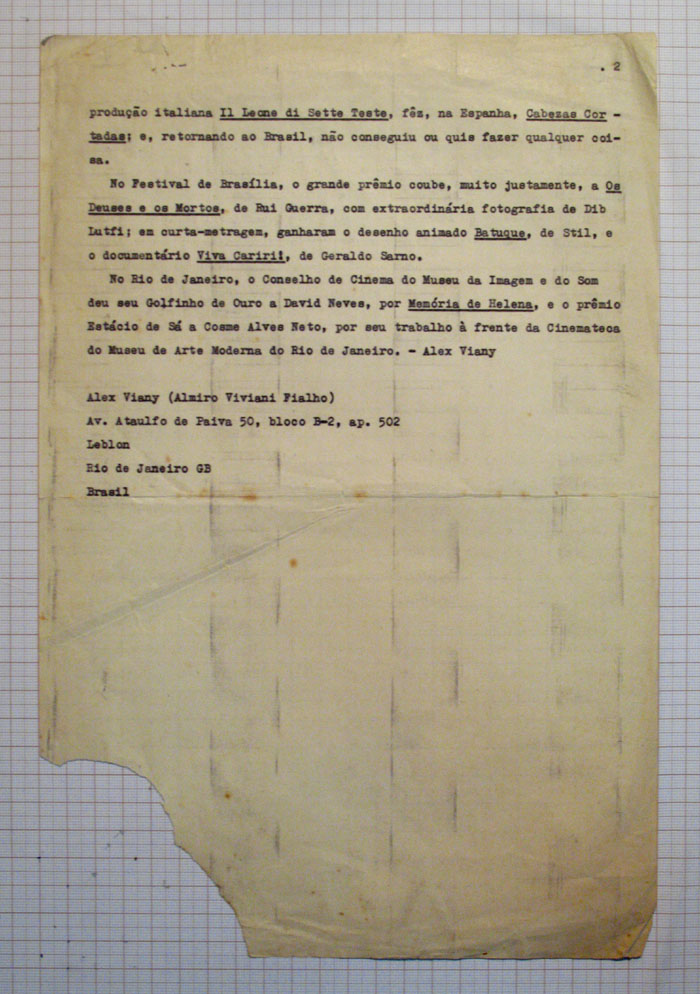 . 2

produção italiana Il Leone di Sette Teste, fêz, na Espanha, Cabezas Cortadas; e, retornando ao Brasil, não conseguiu ou quis fazer qualquer coisa.

No Festival de Brasília, o grande prêmio coube, muito justamente, a Os Deuses e os Mortos, de Rui Guerra, com extraordinária fotografia de Dib Lutfi; em curta-metragem, ganharam o desenho animado Batuque, de Stil, e o documentário Viva Cariri!, de Geraldo Sarno.

No Rio de Janeiro, o Conselho de Cinema do Museu da Imagem e do Som deu seu Golfinho de Ouro a David Neves, por Memória de Helena, e o prêmio Estácio de Sá a Cosme Alves Neto, por seu trabalho à frente da Cinemateca do Museu de Arte Moderna do Rio de Janeiro. - Alex Viany

Alex Viany (Almiro Viviani Fialho)
Av. Ataulfo de Paiva 50, bloco B-2, ap. 502
Leblon
Rio de Janeiro GB
Brasil